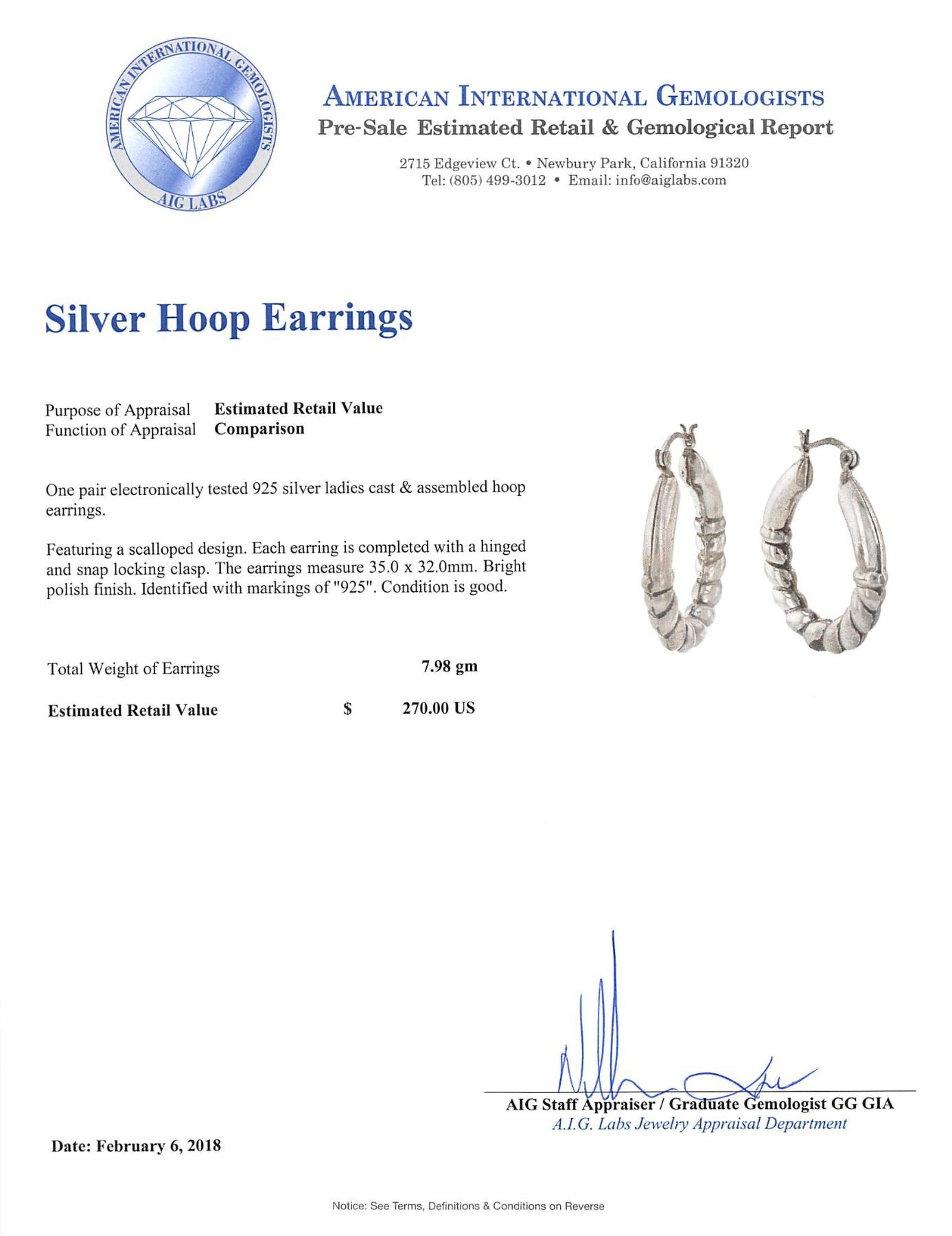 AMERICAN INTERNATIONAL GEMOLOGISTS
AIG LABS

AMERICAN INTERNATIONAL GEMOLOGISTS
Pre-Sale Estimated Retail & Gemological Report

2715 Edgeview Ct. • Newbury Park, California 91320
Tel: (805) 499-3012 • Email: info@aiglabs.com

Silver Hoop Earrings

Purpose of Appraisal Estimated Retail Value
Function of Appraisal Comparison

One pair electronically tested 925 silver ladies cast & assembled hoop earrings.

Featuring a scalloped design. Each earring is completed with a hinged and snap locking clasp. The earrings measure 35.0 x 32.0mm. Bright polish finish. Identified with markings of "925". Condition is good.

Total Weight of Earrings 7.98 gm

Estimated Retail Value $ 270.00 US

AIG Staff Appraiser / Graduate Gemologist GG GIA
A.I.G. Labs Jewelry Appraisal Department

Date: February 6, 2018

Notice: See Terms, Definitions & Conditions on Reverse